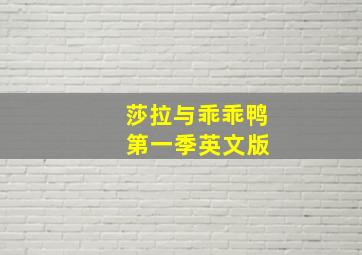 莎拉与乖乖鸭
第一季英文版